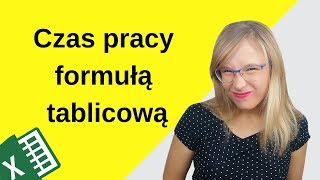 Czas pracy formułą tablicową

X